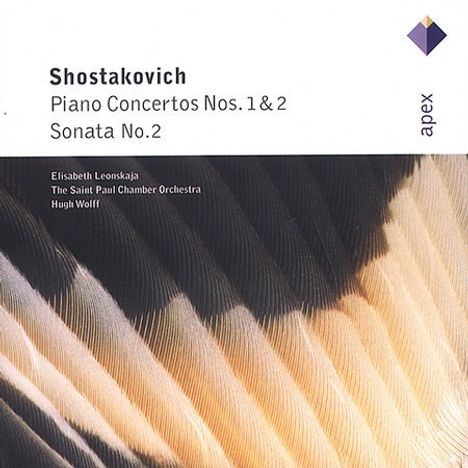 Shostakovich
Piano Concertos Nos. 1 & 2
Sonata No.2

apex

Elisabeth Leonskaja
The Saint Paul Chamber Orchestra
Hugh Wolff